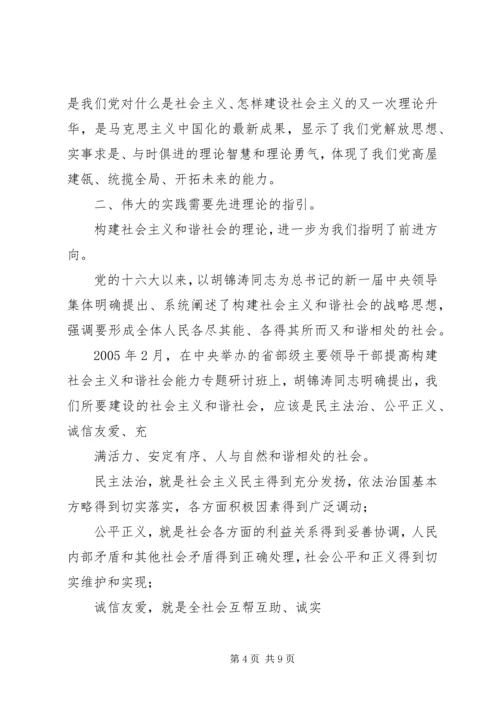 是我们党对什么是社会主义、怎样建设社会主义的又一次理论升华，是马克思主义中国化的最新成果，显示了我们党解放思想、实事求是、与时俱进的理论智慧和理论勇气，体现了我们党高屋建瓴、统揽全局、开拓未来的能力。

二、伟大的实践需要先进理论的指引。

构建社会主义和谐社会的理论，进一步为我们指明了前进方向。

党的十六大以来，以胡锦涛同志为总书记的新一届中央领导集体明确提出、系统阐述了构建社会主义和谐社会的战略思想，强调要形成全体人民各尽其能、各得其所而又和谐相处的社会。

2005 年 2 月，在中央举办的省部级主要领导干部提高构建社会主义和谐社会能力专题研讨班上，胡锦涛同志明确提出，我们所要建设的社会主义和谐社会，应该是民主法治、公平正义、诚信友爱、充

满活力、安定有序、人与自然和谐相处的社会。

民主法治，就是社会主义民主得到充分发扬，依法治国基本方略得到切实落实，各方面积极因素得到广泛调动；

公平正义，就是社会各方面的利益关系得到妥善协调，人民内部矛盾和其他社会矛盾得到正确处理，社会公平和正义得到切实维护和实现；

诚信友爱，就是全社会互帮互助、诚实

第 4 页 共 9 页